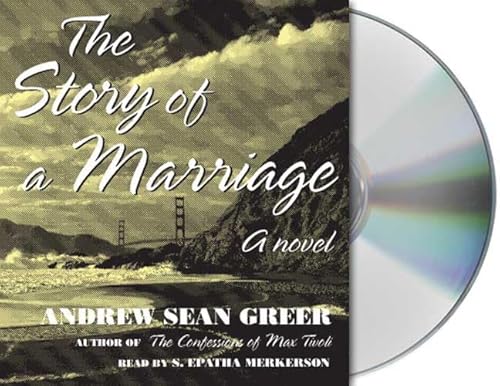 The Story of a Marriage

A novel

ANDREW SEAN GREER

AUTHOR OF The Confessions of Max Tivoli

READ BY S. EPATHA MERKERSON